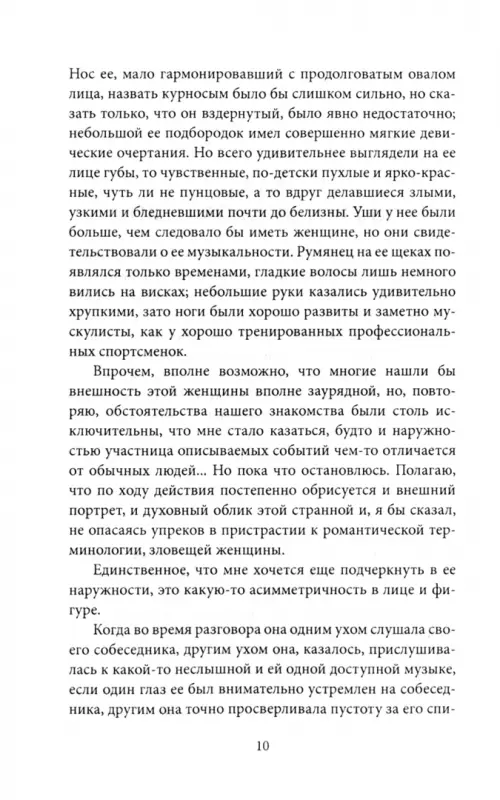 Нос ее, мало гармонировавший с продолговатым овалом лица, назвать курносым было бы слишком сильно, но сказать только, что он вздернутый, было явно недостаточно; небольшой ее подбородок имел совершенно мягкие девические очертания. Но всего удивительнее выглядели на ее лице губы, то чувственные, по-детски пухлые и ярко-красные, чуть ли не пунцовые, а то вдруг делавшиеся злыми, узкими и бледневшими почти до белизны. Уши у нее были больше, чем следовало бы иметь женщине, но они свидетельствовали о ее музыкальности. Румянец на ее щеках появлялся только временами, гладкие волосы лишь немного вились на висках; небольшие руки казались удивительно хрупкими, зато ноги были хорошо развиты и заметно мускулисты, как у хорошо тренированных профессиональных спортсменок.

Впрочем, вполне возможно, что многие нашли бы внешность этой женщины вполне заурядной, но, повторяю, обстоятельства нашего знакомства были столь исключительны, что мне стало казаться, будто и наружностью участница описываемых событий чем-то отличается от обычных людей... Но пока что остановлюсь. Полагаю, что по ходу действия постепенно обрисуется и внешний портрет, и духовный облик этой странной и, я бы сказал, не опасаясь упреков в пристрастии к романтической терминологии, зловещей женщины.

Единственное, что мне хочется еще подчеркнуть в ее наружности, это какую-то асимметричность в лице и фигуре.

Когда во время разговора она одним ухом слушала своего собеседника, другим ухом она, казалось, прислушивалась к какой-то неслышной и ей одной доступной музыке, если один глаз ее был внимательно устремлен на собеседника, другим она точно просверливала пустоту за его спи-

10